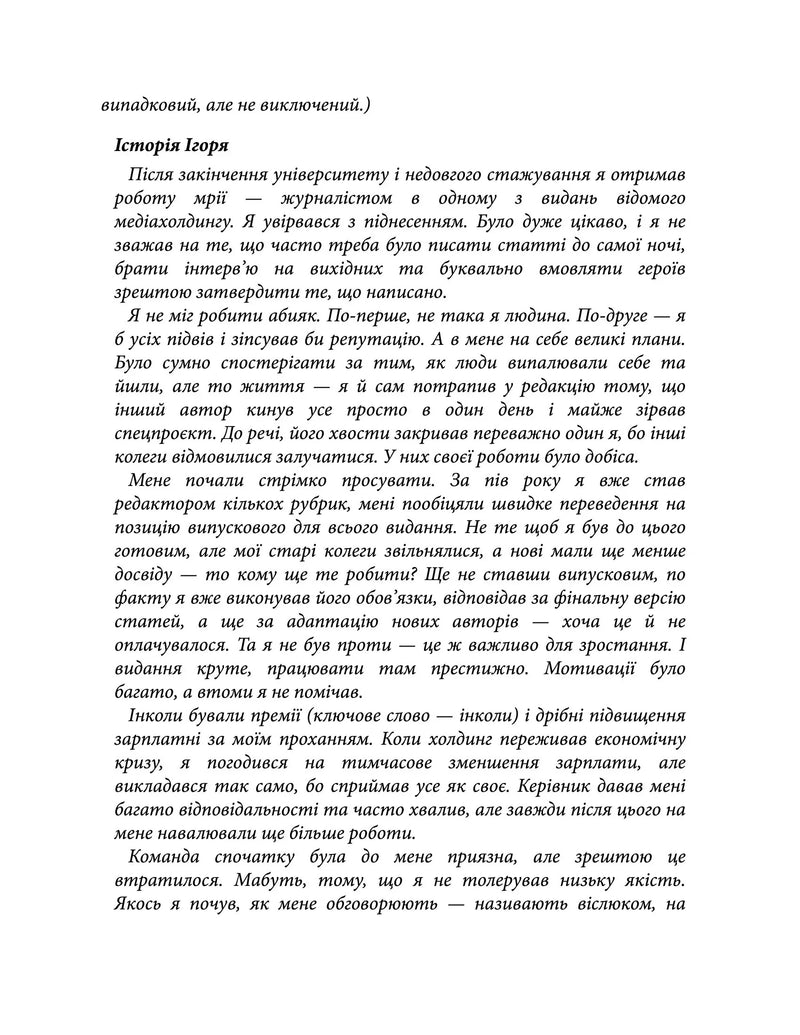 випадковий, але не виключений.)

Історія Ігоря

Після закінчення університету і недовгого стажування я отримав роботу мрії — журналістом в одному з видань відомого медіахолдингу. Я увірвався з піднесенням. Було дуже цікаво, і я не зважав на те, що часто треба було писати статті до самої ночі, брати інтерв'ю на вихідних та буквально вмовляти героїв зрештою затвердити те, що написано.

Я не міг робити абияк. По-перше, не така я людина. По-друге — я б усіх підвів і зіпсував би репутацію. А в мене на себе великі плани. Було сумно спостерігати за тим, як люди випалювали себе та йшли, але то життя — я й сам потрапив у редакцію тому, що інший автор кинув усе просто в один день і майже зірвав спецпроєкт. До речі, його хвости закривав переважно один я, бо інші колеги відмовилися залучатися. У них своєї роботи було добіса.

Мене почали стрімко просувати. За пів року я вже став редактором кількох рубрик, мені пообіцяли швидке переведення на позицію випускового для всього видання. Не те щоб я був до цього готовим, але мої старі колеги звільнялися, а нові мали ще менше досвіду — то кому ще те робити? Ще не ставши випусковим, по факту я вже виконував його обов'язки, відповідав за фінальну версію статей, а ще за адаптацію нових авторів — хоча це й не оплачувалося. Та я не був проти — це ж важливо для зростання. І видання круте, працювати там престижно. Мотивації було багато, а втоми я не помічав.

Інколи бували премії (ключове слово — інколи) і дрібні підвищення зарплатні за моїм проханням. Коли холдинг переживав економічну кризу, я погодився на тимчасове зменшення зарплати, але викладався так само, бо сприймав усе як своє. Керівник давав мені багато відповідальності та часто хвалив, але завжди після цього на мене навалювали ще більше роботи.

Команда спочатку була до мене приязна, але зрештою це втратилося. Мабуть, тому, що я не толерував низьку якість. Якось я почув, як мене обговорюють — називають віслюком, на